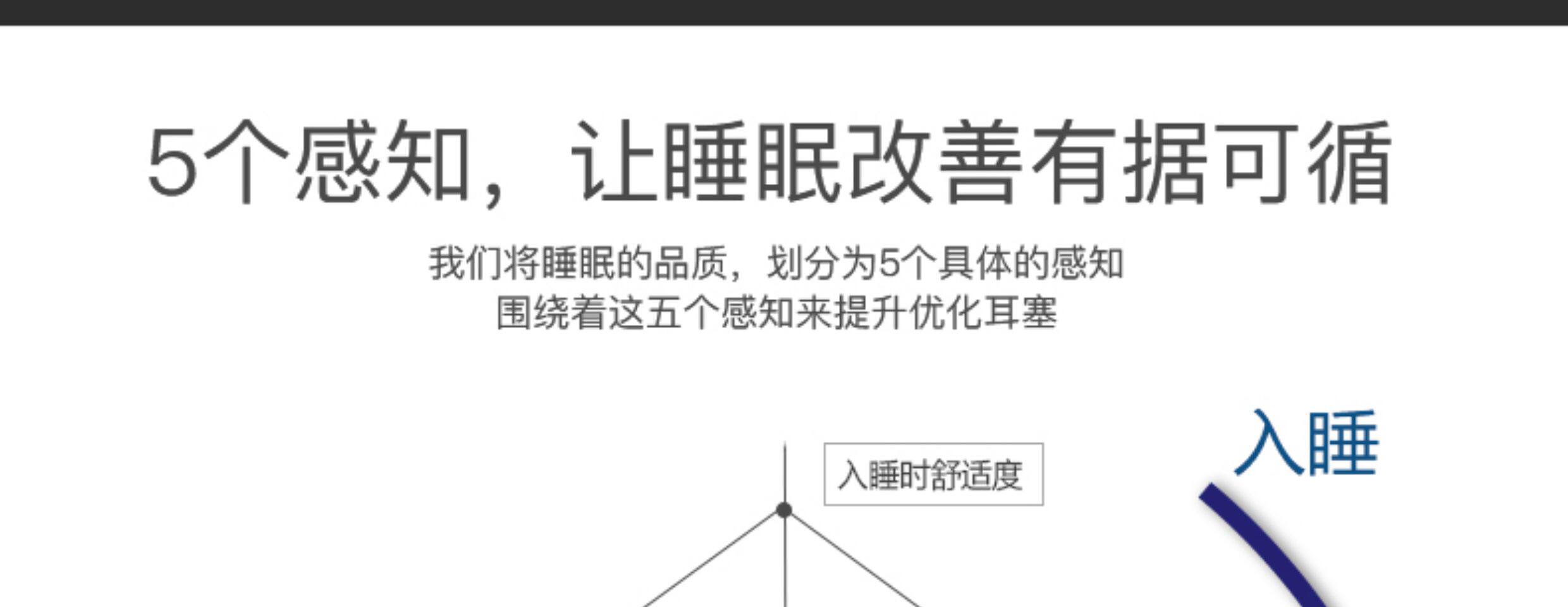 5个感知，让睡眠改善有据可循

我们将睡眠的品质，划分为5个具体的感知
围绕着这五个感知来提升优化耳塞

入睡时舒适度

入睡